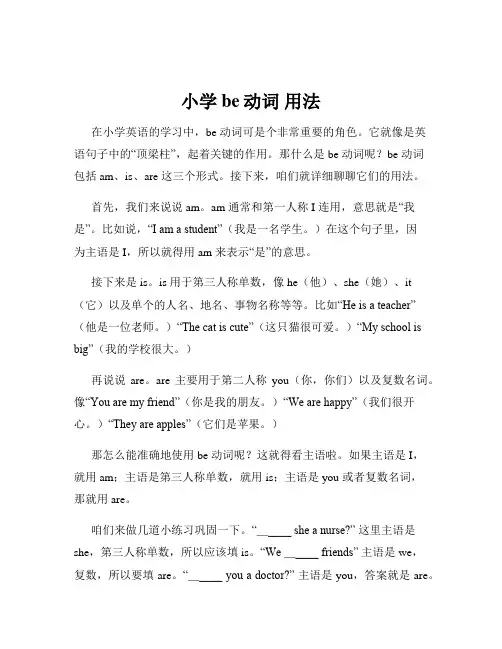 小学 be 动词 用法

在小学英语的学习中，be 动词可是个非常重要的角色。它就像是英语句子中的“顶梁柱”，起着关键的作用。那什么是 be 动词呢？be 动词包括 am、is、are 这三个形式。接下来，咱们就详细聊聊它们的用法。

首先，我们来说说 am。am 通常和第一人称 I 连用，意思就是“我是”。比如说，“I am a student”（我是一名学生。）在这个句子里，因为主语是 I，所以就得用 am 来表示“是”的意思。

接下来是 is。is 用于第三人称单数，像 he（他）、she（她）、it（它）以及单个的人名、地名、事物名称等等。比如“He is a teacher”（他是一位老师。）“The cat is cute”（这只猫很可爱。）“My school is big”（我的学校很大。）

再说说 are。are 主要用于第二人称 you（你，你们）以及复数名词。像“You are my friend”（你是我的朋友。）“We are happy”（我们很开心。）“They are apples”（它们是苹果。）

那怎么能准确地使用 be 动词呢？这就得看主语啦。如果主语是 I，就用 am；主语是第三人称单数，就用 is；主语是 you 或者复数名词，那就用 are。

咱们来做几道小练习巩固一下。“_____ she a nurse?” 这里主语是 she，第三人称单数，所以应该填 is。“We _____ friends” 主语是 we，复数，所以要填 are。“_____ you a doctor?” 主语是 you，答案就是 are。